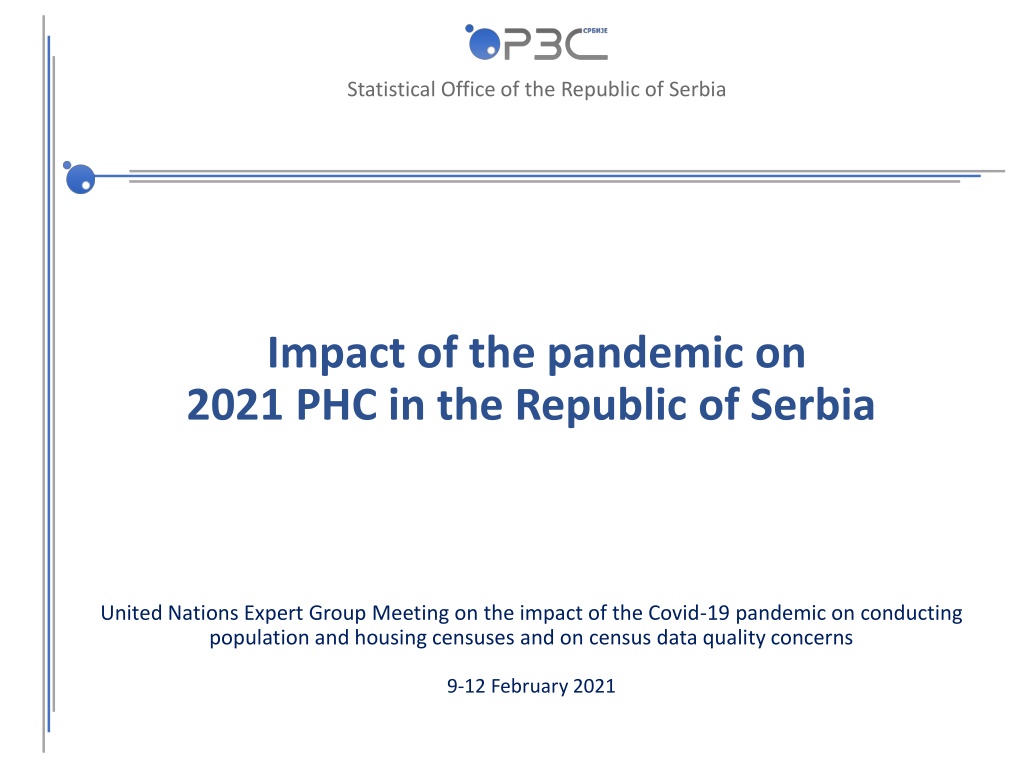 РЗС СРБИЈЕ

Statistical Office of the Republic of Serbia

Impact of the pandemic on 2021 PHC in the Republic of Serbia

United Nations Expert Group Meeting on the impact of the Covid-19 pandemic on conducting population and housing censuses and on census data quality concerns

9-12 February 2021